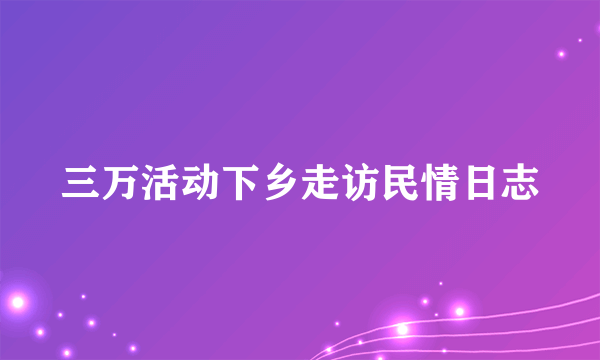 三万活动下乡走访民情日志